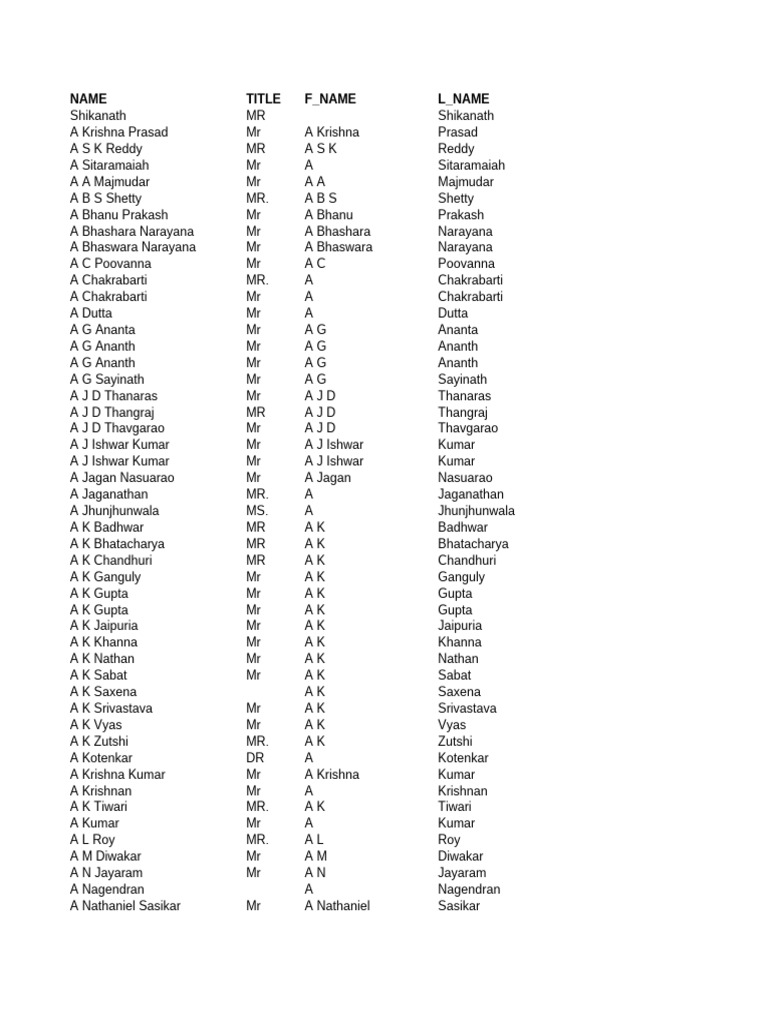 | NAME | TITLE | F_NAME | L_NAME |
|---|---|---|---|
| Shikanath | MR | | Shikanath |
| A Krishna Prasad | Mr | A Krishna | Prasad |
| A S K Reddy | MR | A S K | Reddy |
| A Sitaramaiah | Mr | A | Sitaramaiah |
| A A Majmudar | Mr | A A | Majmudar |
| A B S Shetty | MR. | A B S | Shetty |
| A Bhanu Prakash | Mr | A Bhanu | Prakash |
| A Bhashara Narayana | Mr | A Bhashara | Narayana |
| A Bhaswara Narayana | Mr | A Bhaswara | Narayana |
| A C Poovanna | Mr | A C | Poovanna |
| A Chakrabarti | MR. | A | Chakrabarti |
| A Chakrabarti | Mr | A | Chakrabarti |
| A Dutta | Mr | A | Dutta |
| A G Ananta | Mr | A G | Ananta |
| A G Ananth | Mr | A G | Ananth |
| A G Ananth | Mr | A G | Ananth |
| A G Sayinath | Mr | A G | Sayinath |
| A J D Thanaras | Mr | A J D | Thanaras |
| A J D Thangraj | MR | A J D | Thangraj |
| A J D Thavgarao | Mr | A J D | Thavgarao |
| A J Ishwar Kumar | Mr | A J Ishwar | Kumar |
| A J Ishwar Kumar | Mr | A J Ishwar | Kumar |
| A Jagan Nasuarao | Mr | A Jagan | Nasuarao |
| A Jaganathan | MR. | A | Jaganathan |
| A Jhunjhunwala | MS. | A | Jhunjhunwala |
| A K Badhwar | MR | A K | Badhwar |
| A K Bhatacharya | MR | A K | Bhatacharya |
| A K Chandhuri | MR | A K | Chandhuri |
| A K Ganguly | Mr | A K | Ganguly |
| A K Gupta | Mr | A K | Gupta |
| A K Gupta | Mr | A K | Gupta |
| A K Jaipuria | Mr | A K | Jaipuria |
| A K Khanna | Mr | A K | Khanna |
| A K Nathan | Mr | A K | Nathan |
| A K Sabat | Mr | A K | Sabat |
| A K Saxena | | A K | Saxena |
| A K Srivastava | Mr | A K | Srivastava |
| A K Vyas | Mr | A K | Vyas |
| A K Zutshi | MR. | A K | Zutshi |
| A Kotenkar | DR | A | Kotenkar |
| A Krishna Kumar | Mr | A Krishna | Kumar |
| A Krishnan | Mr | A | Krishnan |
| A K Tiwari | MR. | A K | Tiwari |
| A Kumar | Mr | A | Kumar |
| A L Roy | MR. | A L | Roy |
| A M Diwakar | Mr | A M | Diwakar |
| A N Jayaram | Mr | A N | Jayaram |
| A Nagendran | | A | Nagendran |
| A Nathaniel Sasikar | Mr | A Nathaniel | Sasikar |